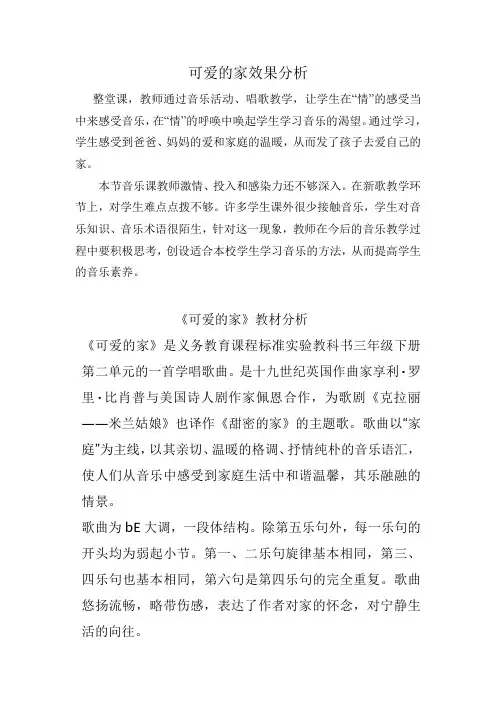 可爱的家效果分析

整堂课，教师通过音乐活动、唱歌教学，让学生在“情”的感受当中来感受音乐，在“情”的呼唤中唤起学生学习音乐的渴望。通过学习，学生感受到爸爸、妈妈的爱和家庭的温暖，从而发了孩子去爱自己的家。

本节音乐课教师激情、投入和感染力还不够深入。在新歌教学环节上，对学生难点点拨不够。许多学生课外很少接触音乐，学生对音乐知识、音乐术语很陌生，针对这一现象，教师在今后的音乐教学过程中要积极思考，创设适合本校学生学习音乐的方法，从而提高学生的音乐素养。

《可爱的家》教材分析

《可爱的家》是义务教育课程标准实验教科书三年级下册第二单元的一首学唱歌曲。是十九世纪英国作曲家亨利·罗里·比肖普与美国诗人剧作家佩恩合作，为歌剧《克拉丽——米兰姑娘》也译作《甜密的家》的主题歌。歌曲以“家庭”为主线，以其亲切、温暖的格调、抒情纯朴的音乐语汇，使人们从音乐中感受到家庭生活中和谐温馨，其乐融融的情景。

歌曲为 bE 大调，一段体结构。除第五乐句外，每一乐句的开头均为弱起小节。第一、二乐句旋律基本相同，第三、四乐句也基本相同，第六句是第四乐句的完全重复。歌曲悠扬流畅，略带伤感，表达了作者对家的怀念，对宁静生活的向往。